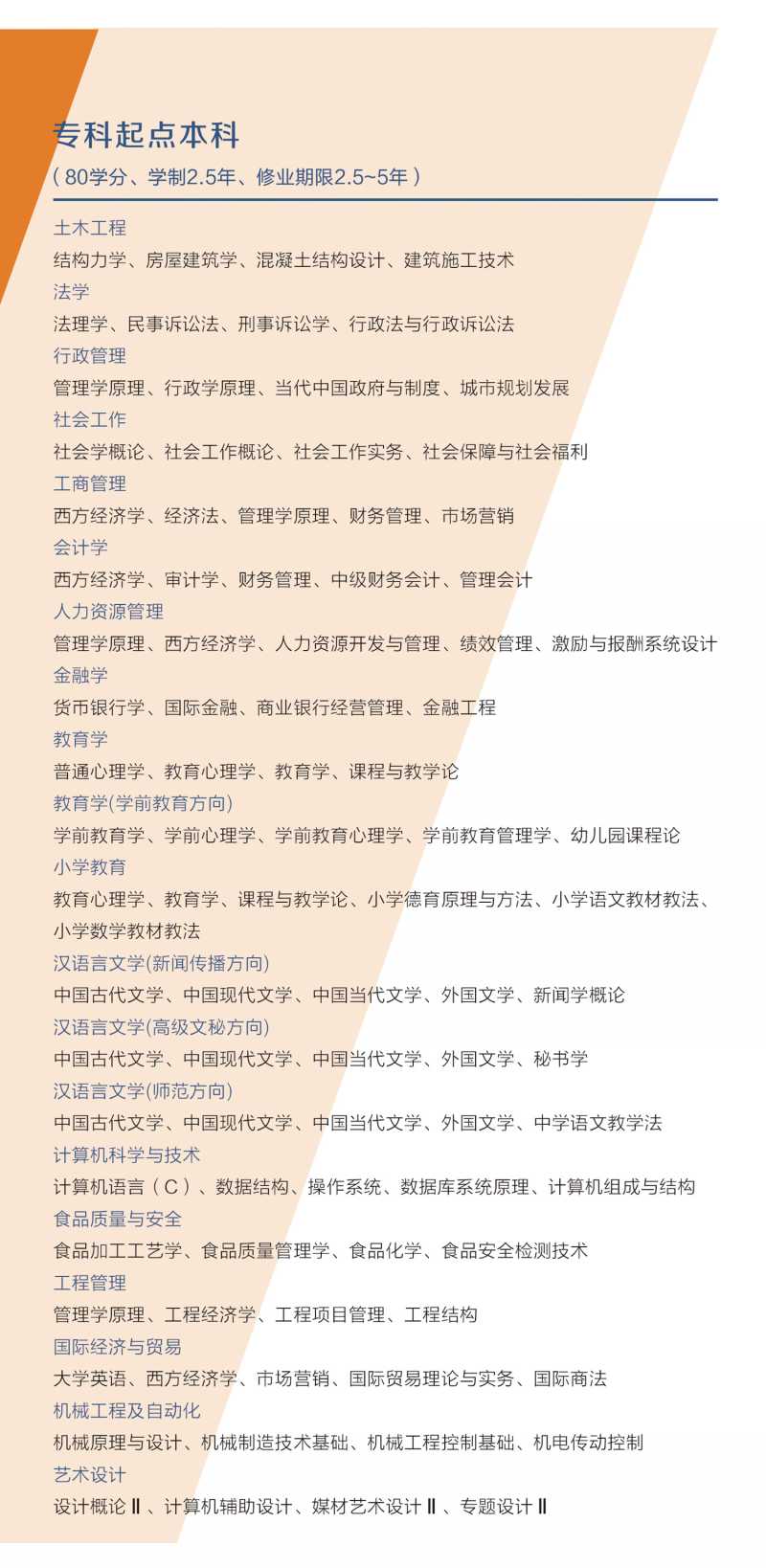 专科起点本科

（80学分、学制2.5年、修业期限2.5~5年）

土木工程

结构力学、房屋建筑学、混凝土结构设计、建筑施工技术

法学

法理学、民事诉讼法、刑事诉讼学、行政法与行政诉讼法

行政管理

管理学原理、行政学原理、当代中国政府与制度、城市规划发展

社会工作

社会学概论、社会工作概论、社会工作实务、社会保障与社会福利

工商管理

西方经济学、经济法、管理学原理、财务管理、市场营销

会计学

西方经济学、审计学、财务管理、中级财务会计、管理会计

人力资源管理

管理学原理、西方经济学、人力资源开发与管理、绩效管理、激励与报酬系统设计

金融学

货币银行学、国际金融、商业银行经营管理、金融工程

教育学

普通心理学、教育心理学、教育学、课程与教学论

教育学(学前教育方向)

学前教育学、学前心理学、学前教育心理学、学前教育管理学、幼儿园课程论

小学教育

教育心理学、教育学、课程与教学论、小学德育原理与方法、小学语文教材教法、小学数学教材教法

汉语言文学(新闻传播方向)

中国古代文学、中国现代文学、中国当代文学、外国文学、新闻学概论

汉语言文学(高级文秘方向)

中国古代文学、中国现代文学、中国当代文学、外国文学、秘书学

汉语言文学(师范方向)

中国古代文学、中国现代文学、中国当代文学、外国文学、中学语文教学法

计算机科学与技术

计算机语言（C）、数据结构、操作系统、数据库系统原理、计算机组成与结构

食品质量与安全

食品加工工艺学、食品质量管理学、食品化学、食品安全检测技术

工程管理

管理学原理、工程经济学、工程项目管理、工程结构

国际经济与贸易

大学英语、西方经济学、市场营销、国际贸易理论与实务、国际商法

机械工程及自动化

机械原理与设计、机械制造技术基础、机械工程控制基础、机电传动控制

艺术设计

设计概论Ⅱ、计算机辅助设计、媒材艺术设计Ⅱ、专题设计Ⅱ